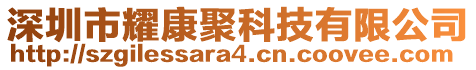 深圳市耀康聚科技有限公司
http://szgilessara4.cn.coovee.com